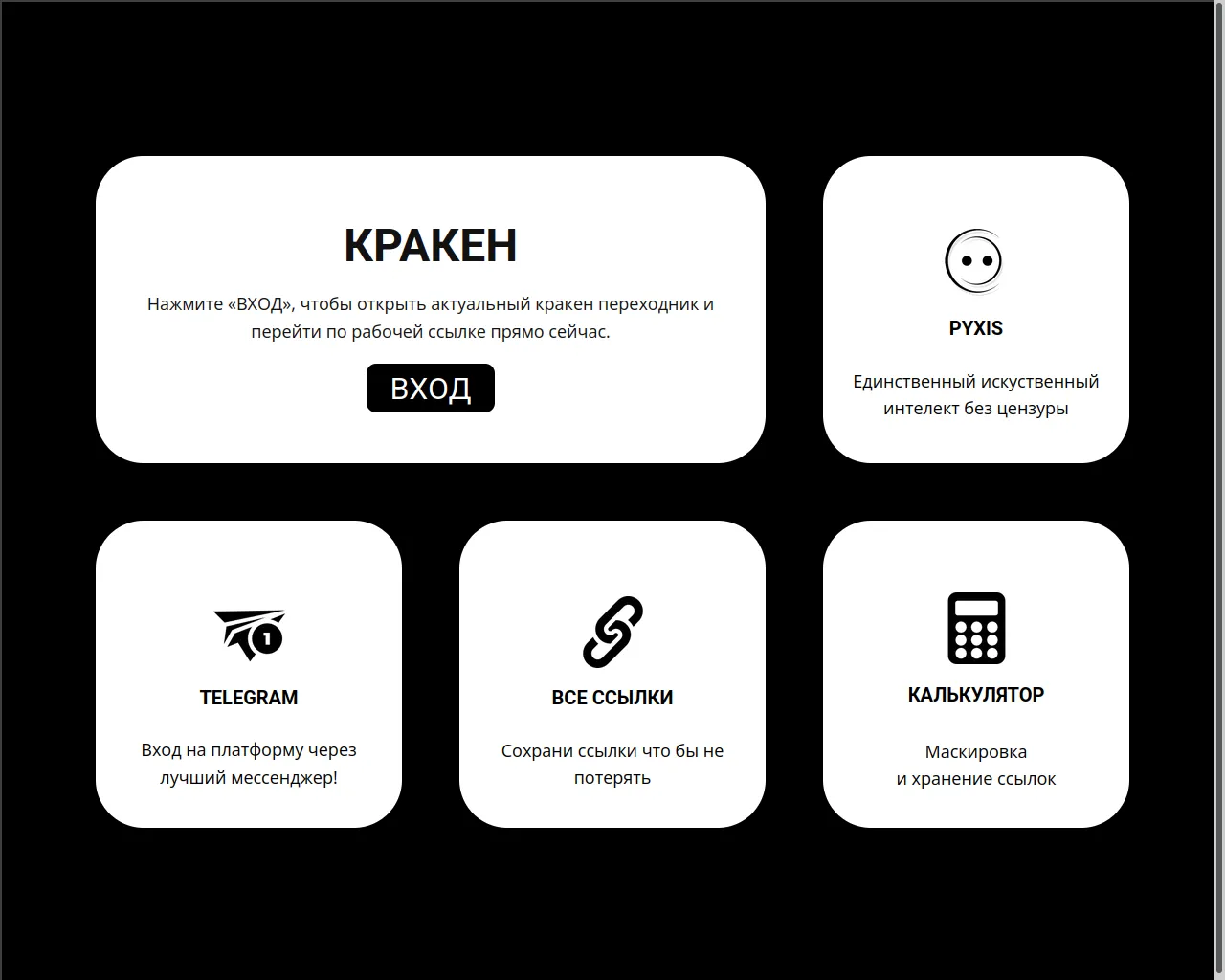 КРАКЕН

Нажмите «ВХОД», чтобы открыть актуальный кракен переходник и перейти по рабочей ссылке прямо сейчас.

ВХОД

PYXIS

Единственный искуственный интелект без цензуры

1

TELEGRAM

Вход на платформу через лучший мессенджер!

ВСЕ ССЫЛКИ

Сохрани ссылки что бы не потерять

КАЛЬКУЛЯТОР

Маскировка
и хранение ссылок